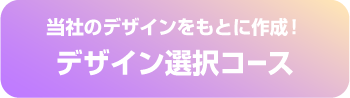 当社のデザインをもとに作成！
デザイン選択コース